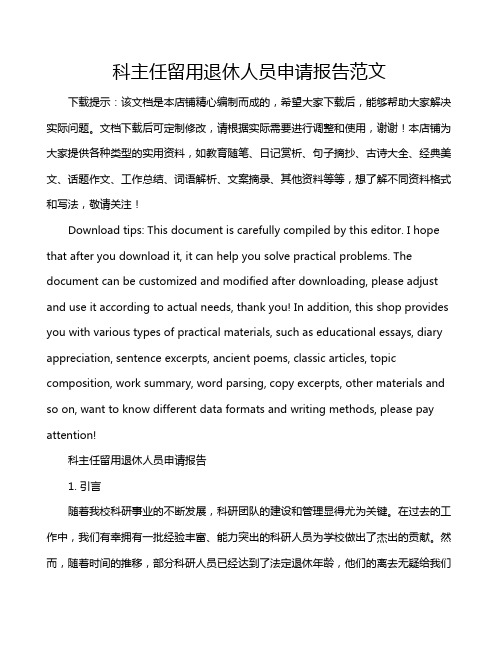 科主任留用退休人员申请报告范文

下载提示：该文档是本店铺精心编制而成的，希望大家下载后，能够帮助大家解决实际问题。文档下载后可定制修改，请根据实际需要进行调整和使用，谢谢！本店铺为大家提供各种类型的实用资料，如教育随笔、日记赏析、句子摘抄、古诗大全、经典美文、话题作文、工作总结、词语解析、文案摘录、其他资料等等，想了解不同资料格式和写法，敬请关注！

Download tips: This document is carefully compiled by this editor. I hope that after you download it, it can help you solve practical problems. The document can be customized and modified after downloading, please adjust and use it according to actual needs, thank you! In addition, this shop provides you with various types of practical materials, such as educational essays, diary appreciation, sentence excerpts, ancient poems, classic articles, topic composition, work summary, word parsing, copy excerpts, other materials and so on, want to know different data formats and writing methods, please pay attention!

科主任留用退休人员申请报告

1. 引言

随着我校科研事业的不断发展，科研团队的建设和管理显得尤为关键。在过去的工作中，我们有幸拥有一批经验丰富、能力突出的科研人员为学校做出了杰出的贡献。然而，随着时间的推移，部分科研人员已经达到了法定退休年龄，他们的离去无疑给我们